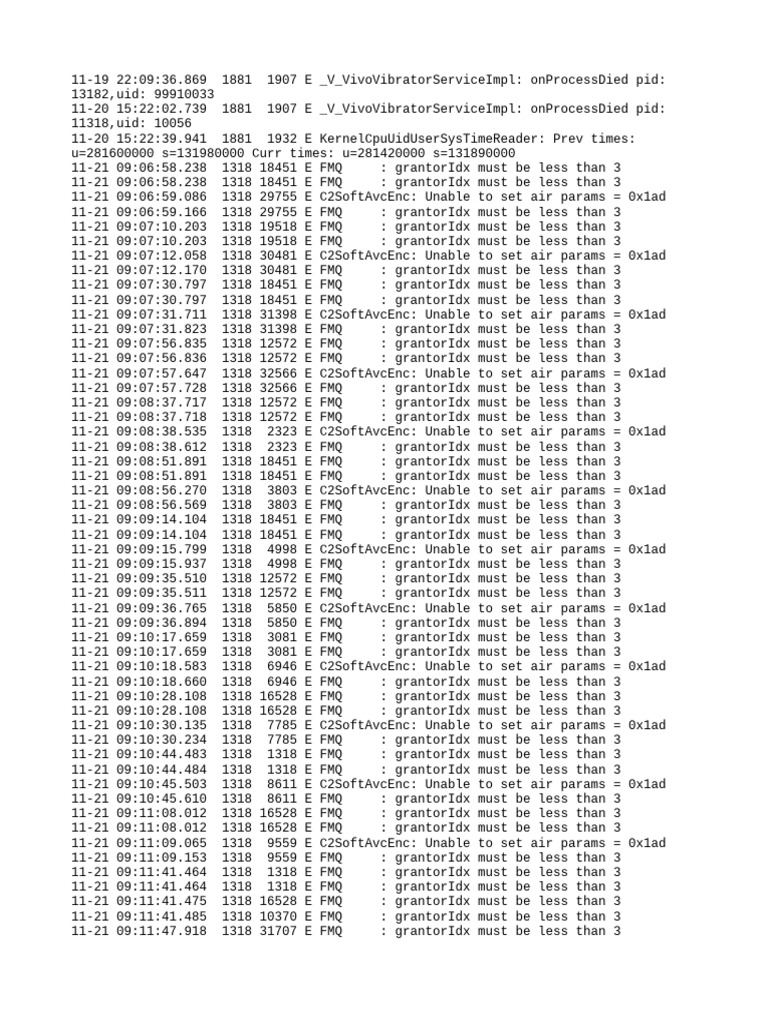 11-19 22:09:36.869  1881  1907 E _V_VivoVibratorServiceImpl: onProcessDied pid: 13182,uid: 99910033
11-20 15:22:02.739  1881  1907 E _V_VivoVibratorServiceImpl: onProcessDied pid: 11318,uid: 10056
11-20 15:22:39.941  1881  1932 E KernelCpuUidUserSysTimeReader: Prev times: u=281600000 s=131980000 Curr times: u=281420000 s=131890000
11-21 09:06:58.238  1318 18451 E FMQ     : grantorIdx must be less than 3
11-21 09:06:58.238  1318 18451 E FMQ     : grantorIdx must be less than 3
11-21 09:06:59.086  1318 29755 E C2SoftAvcEnc: Unable to set air params = 0x1ad
11-21 09:06:59.166  1318 29755 E FMQ     : grantorIdx must be less than 3
11-21 09:07:10.203  1318 19518 E FMQ     : grantorIdx must be less than 3
11-21 09:07:10.203  1318 19518 E FMQ     : grantorIdx must be less than 3
11-21 09:07:12.058  1318 30481 E C2SoftAvcEnc: Unable to set air params = 0x1ad
11-21 09:07:12.170  1318 30481 E FMQ     : grantorIdx must be less than 3
11-21 09:07:30.797  1318 18451 E FMQ     : grantorIdx must be less than 3
11-21 09:07:30.797  1318 18451 E FMQ     : grantorIdx must be less than 3
11-21 09:07:31.711  1318 31398 E C2SoftAvcEnc: Unable to set air params = 0x1ad
11-21 09:07:31.823  1318 31398 E FMQ     : grantorIdx must be less than 3
11-21 09:07:56.835  1318 12572 E FMQ     : grantorIdx must be less than 3
11-21 09:07:56.836  1318 12572 E FMQ     : grantorIdx must be less than 3
11-21 09:07:57.647  1318 32566 E C2SoftAvcEnc: Unable to set air params = 0x1ad
11-21 09:07:57.728  1318 32566 E FMQ     : grantorIdx must be less than 3
11-21 09:08:37.717  1318 12572 E FMQ     : grantorIdx must be less than 3
11-21 09:08:37.718  1318 12572 E FMQ     : grantorIdx must be less than 3
11-21 09:08:38.535  1318  2323 E C2SoftAvcEnc: Unable to set air params = 0x1ad
11-21 09:08:38.612  1318  2323 E FMQ     : grantorIdx must be less than 3
11-21 09:08:51.891  1318 18451 E FMQ     : grantorIdx must be less than 3
11-21 09:08:51.891  1318 18451 E FMQ     : grantorIdx must be less than 3
11-21 09:08:56.270  1318  3803 E C2SoftAvcEnc: Unable to set air params = 0x1ad
11-21 09:08:56.569  1318  3803 E FMQ     : grantorIdx must be less than 3
11-21 09:09:14.104  1318 18451 E FMQ     : grantorIdx must be less than 3
11-21 09:09:14.104  1318 18451 E FMQ     : grantorIdx must be less than 3
11-21 09:09:15.799  1318  4998 E C2SoftAvcEnc: Unable to set air params = 0x1ad
11-21 09:09:15.937  1318  4998 E FMQ     : grantorIdx must be less than 3
11-21 09:09:35.510  1318 12572 E FMQ     : grantorIdx must be less than 3
11-21 09:09:35.511  1318 12572 E FMQ     : grantorIdx must be less than 3
11-21 09:09:36.765  1318  5850 E C2SoftAvcEnc: Unable to set air params = 0x1ad
11-21 09:09:36.894  1318  5850 E FMQ     : grantorIdx must be less than 3
11-21 09:10:17.659  1318  3081 E FMQ     : grantorIdx must be less than 3
11-21 09:10:17.659  1318  3081 E FMQ     : grantorIdx must be less than 3
11-21 09:10:18.583  1318  6946 E C2SoftAvcEnc: Unable to set air params = 0x1ad
11-21 09:10:18.660  1318  6946 E FMQ     : grantorIdx must be less than 3
11-21 09:10:28.108  1318 16528 E FMQ     : grantorIdx must be less than 3
11-21 09:10:28.108  1318 16528 E FMQ     : grantorIdx must be less than 3
11-21 09:10:30.135  1318  7785 E C2SoftAvcEnc: Unable to set air params = 0x1ad
11-21 09:10:30.234  1318  7785 E FMQ     : grantorIdx must be less than 3
11-21 09:10:44.483  1318  1318 E FMQ     : grantorIdx must be less than 3
11-21 09:10:44.484  1318  1318 E FMQ     : grantorIdx must be less than 3
11-21 09:10:45.503  1318  8611 E C2SoftAvcEnc: Unable to set air params = 0x1ad
11-21 09:10:45.610  1318  8611 E FMQ     : grantorIdx must be less than 3
11-21 09:11:08.012  1318 16528 E FMQ     : grantorIdx must be less than 3
11-21 09:11:08.012  1318 16528 E FMQ     : grantorIdx must be less than 3
11-21 09:11:09.065  1318  9559 E C2SoftAvcEnc: Unable to set air params = 0x1ad
11-21 09:11:09.153  1318  9559 E FMQ     : grantorIdx must be less than 3
11-21 09:11:41.464  1318  1318 E FMQ     : grantorIdx must be less than 3
11-21 09:11:41.464  1318  1318 E FMQ     : grantorIdx must be less than 3
11-21 09:11:41.475  1318 16528 E FMQ     : grantorIdx must be less than 3
11-21 09:11:41.485  1318 10370 E FMQ     : grantorIdx must be less than 3
11-21 09:11:47.918  1318 31707 E FMQ     : grantorIdx must be less than 3